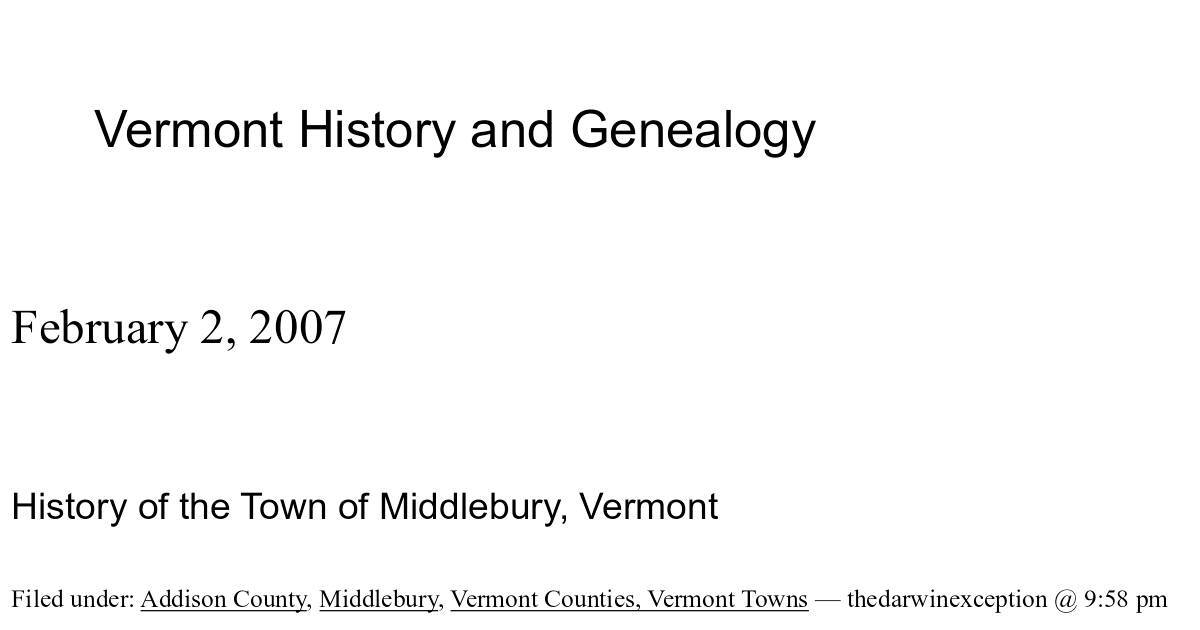 Vermont History and Genealogy

February 2, 2007

History of the Town of Middlebury, Vermont

Filed under: Addison County, Middlebury, Vermont Counties, Vermont Towns — thedarwinexception @ 9:58 pm